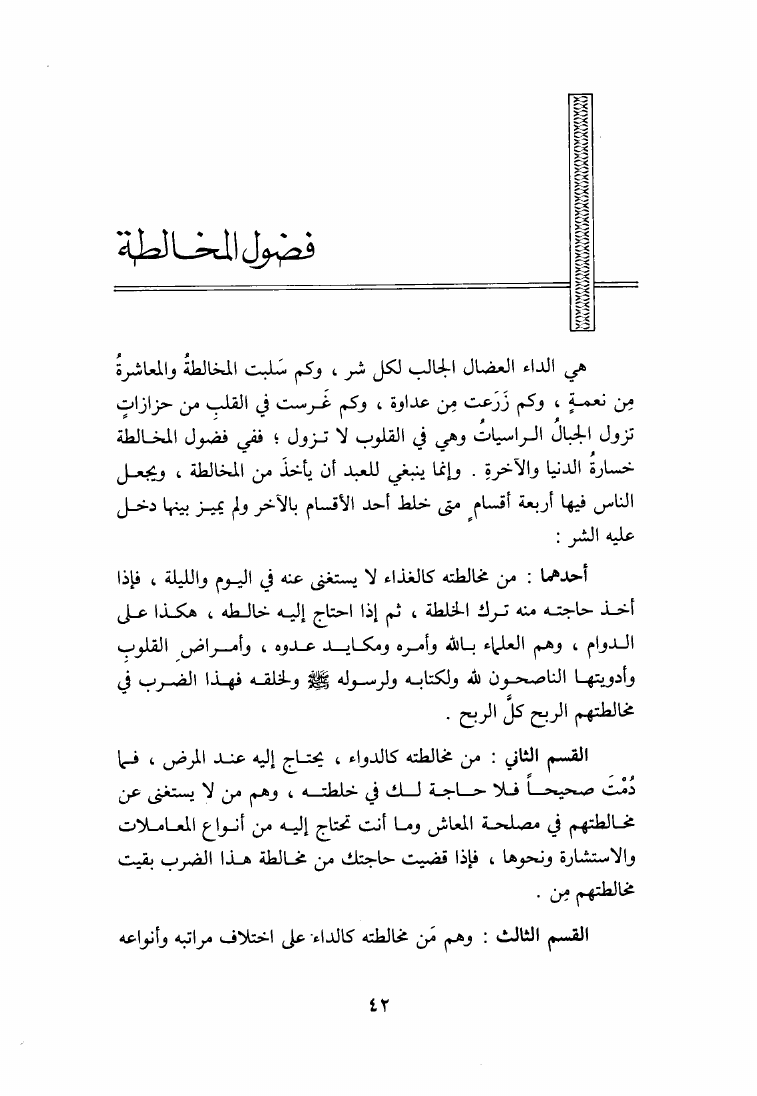 فضول المخالطة

هي الداء العضال الجالب لكل شر ، وكم سَلبت المخالطةُ والمعاشرةُ مِن نعمةٍ ، وكم زَرَعت مِن عداوة ، وكم غَرست في القلبِ من حزازاتٍ تزول الجبالُ الراسياتُ وهي في القلوب لا تزول ؛ ففي فضول المخالطة خسارةُ الدنيا والآخرةِ . وإنما ينبغي للعبد أن يأخذَ من المخالطة ، ويجعل الناس فيها أربعة أقسامٍ متى خلط أحد الأقسام بالآخر ولم يميز بينها دخل عليه الشر :

أحدهما : من مخالطته كالغذاء لا يستغنى عنه في اليوم والليلة ، فإذا أخذ حاجته منه ترك الخلطة ، ثم إذا احتاج إليه خالطه ، هكذا على الدوام ، وهم العلماء بالله وأمره ومكايد عدوه ، وأمراضِ القلوبِ وأدويتها الناصحون لله ولكتابه ولرسوله ﷺ ولخلقه فهذا الضرب في مخالطتهم الربح كلَّ الربح .

القسم الثاني : من مخالطته كالدواء ، يحتاج إليه عند المرض ، فما دُمْتَ صحيحاً فلا حاجة لك في خلطته ، وهم من لا يستغنى عن مخالطتهم في مصلحة المعاش وما أنت تحتاج إليه من أنواع المعاملات والاستشارة ونحوها ، فإذا قضيت حاجتك من مخالطة هذا الضرب بقيت مخالطتهم مِن .

القسم الثالث : وهم مَن مخالطته كالداء على اختلاف مراتبه وأنواعه

٤٢